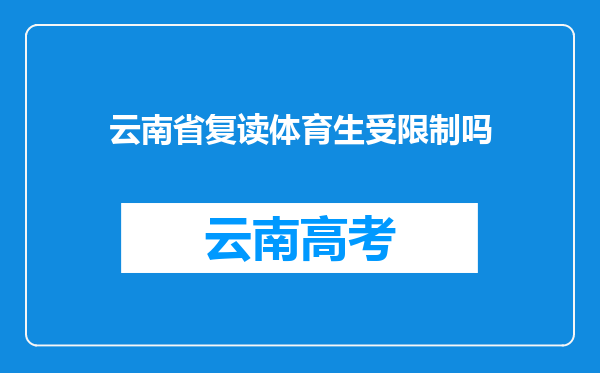 云南省复读体育生受限制吗

云南高考